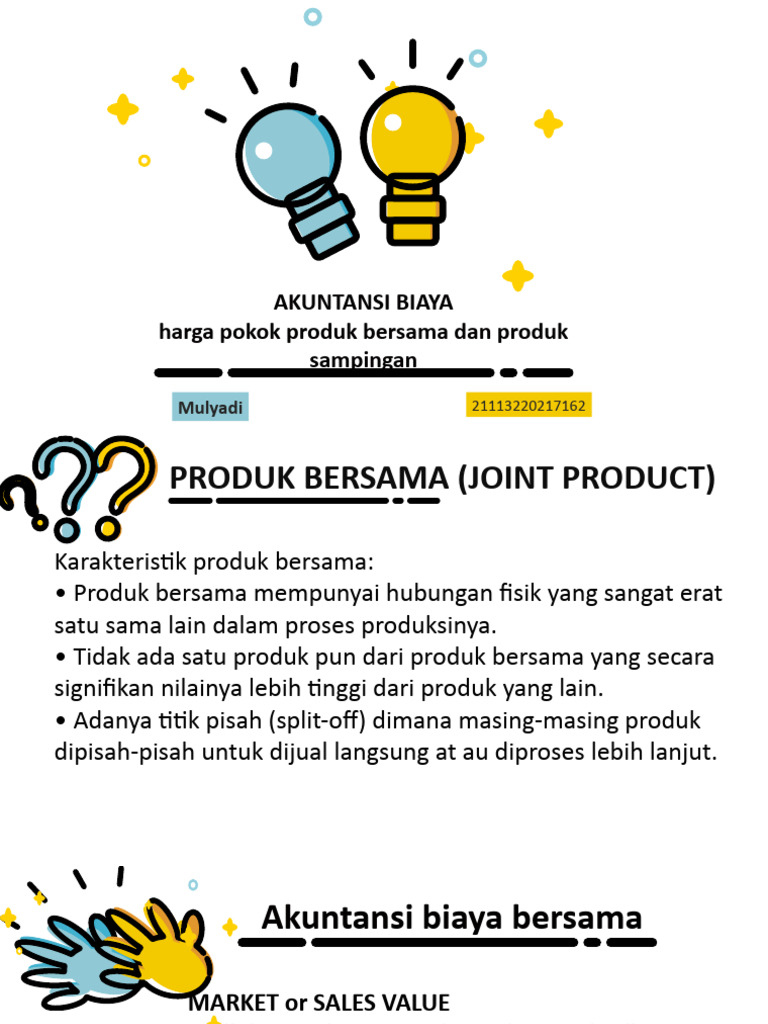 AKUNTANSI BIAYA
harga pokok produk bersama dan produk sampingan

Mulyadi

21113220217162

PRODUK BERSAMA (JOINT PRODUCT)

Karakteristik produk bersama:
• Produk bersama mempunyai hubungan fisik yang sangat erat satu sama lain dalam proses produksinya.
• Tidak ada satu produk pun dari produk bersama yang secara signifikan nilainya lebih tinggi dari produk yang lain.
• Adanya titik pisah (split-off) dimana masing-masing produk dipisah-pisah untuk dijual langsung at au diproses lebih lanjut.

Akuntansi biaya bersama

MARKET or SALES VALUE